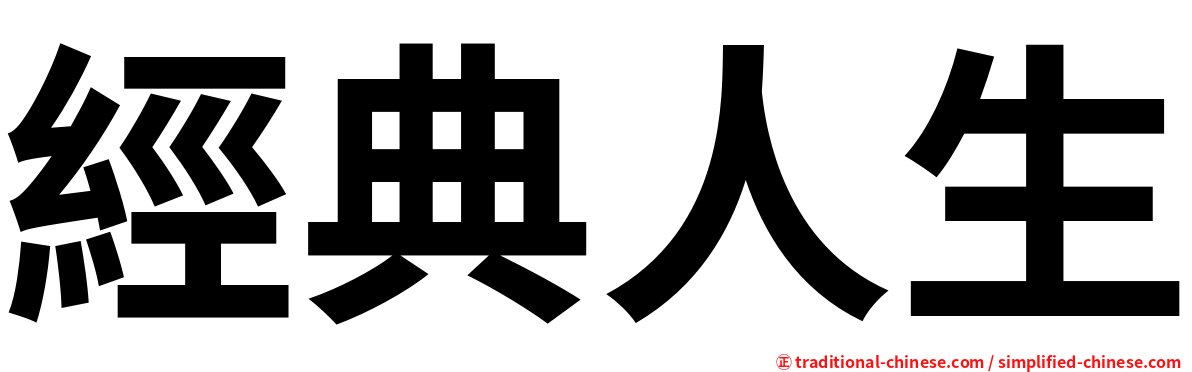 經典人生

㊣ traditional-chinese.com / simplified-chinese.com